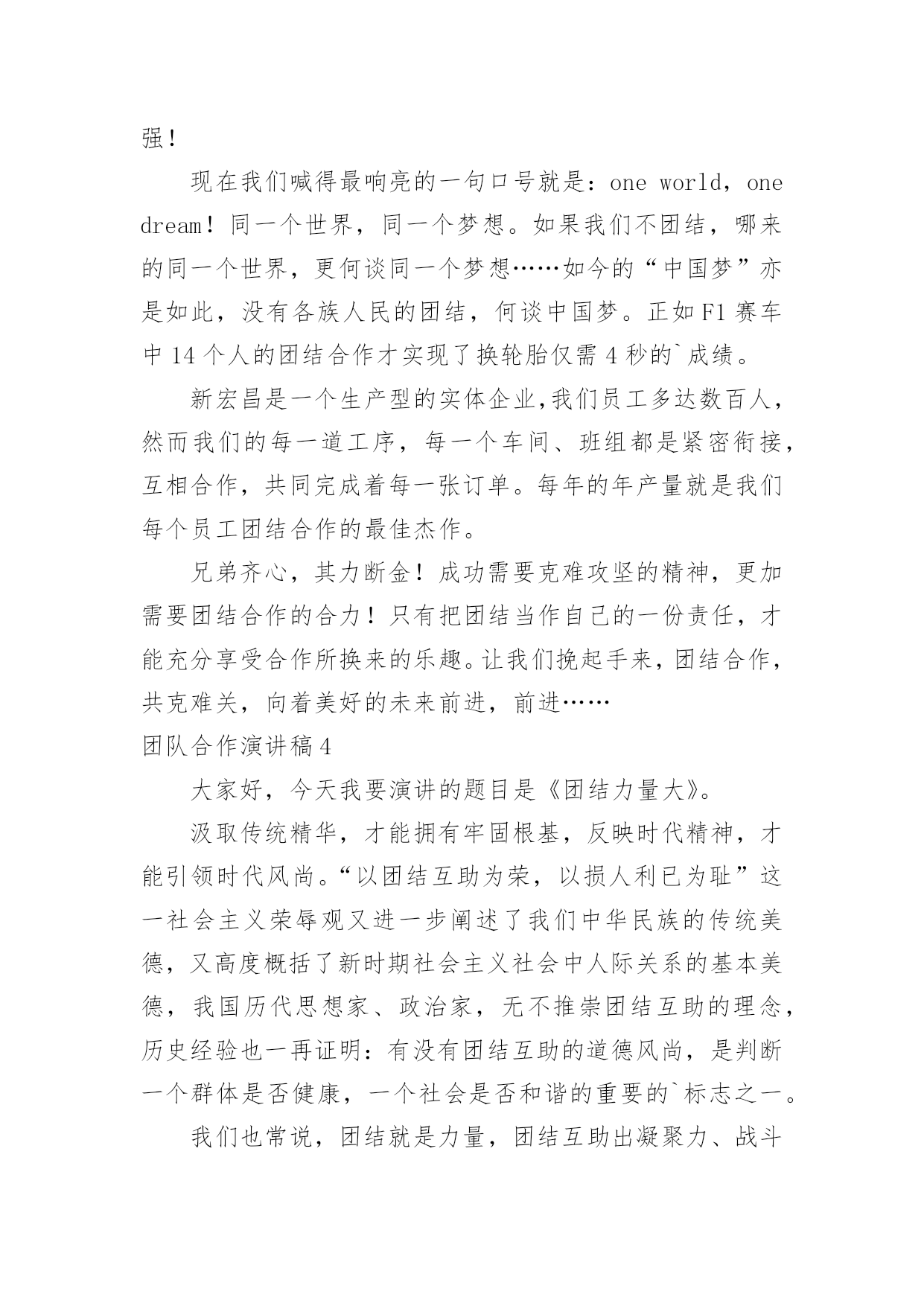 强！

现在我们喊得最响亮的一句口号就是：one world，one dream！同一个世界，同一个梦想。如果我们不团结，哪来的同一个世界，更何谈同一个梦想……如今的“中国梦”亦是如此，没有各族人民的团结，何谈中国梦。正如F1赛车中14个人的团结合作才实现了换轮胎仅需4秒的`成绩。

新宏昌是一个生产型的实体企业,我们员工多达数百人，然而我们的每一道工序，每一个车间、班组都是紧密衔接，互相合作，共同完成着每一张订单。每年的年产量就是我们每个员工团结合作的最佳杰作。

兄弟齐心，其力断金！成功需要克难攻坚的精神，更加需要团结合作的合力！只有把团结当作自己的一份责任，才能充分享受合作所换来的乐趣。让我们挽起手来，团结合作，共克难关，向着美好的未来前进，前进……

团队合作演讲稿4

大家好，今天我要演讲的题目是《团结力量大》。

汲取传统精华，才能拥有牢固根基，反映时代精神，才能引领时代风尚。“以团结互助为荣，以损人利已为耻”这一社会主义荣辱观又进一步阐述了我们中华民族的传统美德，又高度概括了新时期社会主义社会中人际关系的基本美德，我国历代思想家、政治家，无不推崇团结互助的理念，历史经验也一再证明：有没有团结互助的道德风尚，是判断一个群体是否健康，一个社会是否和谐的重要的`标志之一。

我们也常说，团结就是力量，团结互助出凝聚力、战斗